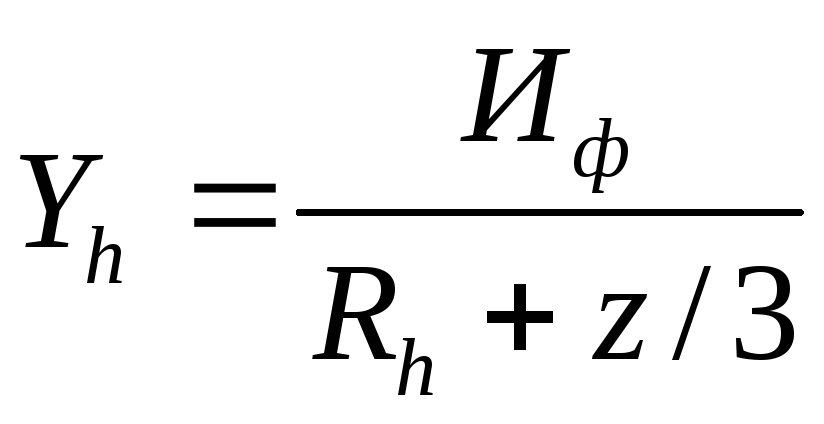 $Y_h = \frac{И_ф}{R_h + z/3}$